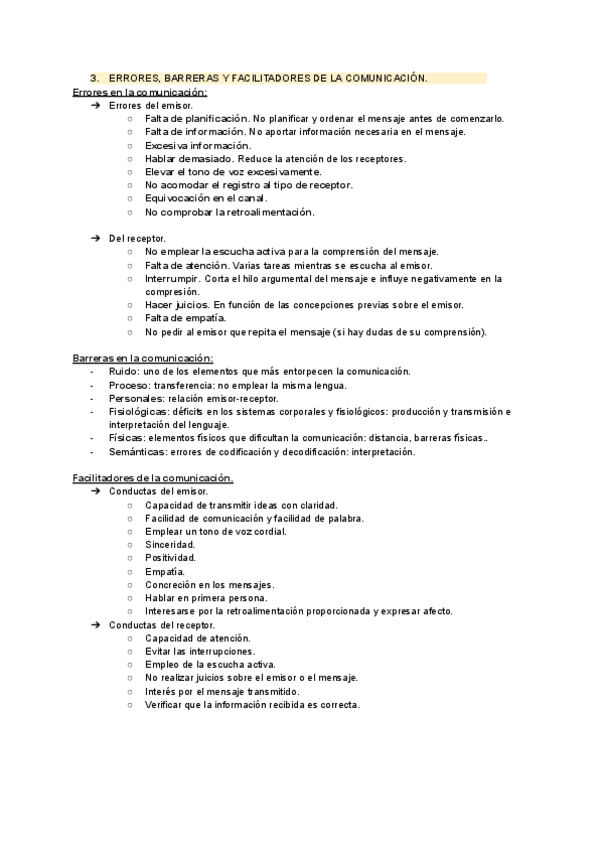 3. ERRORES, BARRERAS Y FACILITADORES DE LA COMUNICACIÓN.

Errores en la comunicación:

➔ Errores del emisor.
○ Falta de planificación. No planificar y ordenar el mensaje antes de comenzarlo.
○ Falta de información. No aportar información necesaria en el mensaje.
○ Excesiva información.
○ Hablar demasiado. Reduce la atención de los receptores.
○ Elevar el tono de voz excesivamente.
○ No acomodar el registro al tipo de receptor.
○ Equivocación en el canal.
○ No comprobar la retroalimentación.

➔ Del receptor.
○ No emplear la escucha activa para la comprensión del mensaje.
○ Falta de atención. Varias tareas mientras se escucha al emisor.
○ Interrumpir. Corta el hilo argumental del mensaje e influye negativamente en la compresión.
○ Hacer juicios. En función de las concepciones previas sobre el emisor.
○ Falta de empatía.
○ No pedir al emisor que repita el mensaje (si hay dudas de su comprensión).

Barreras en la comunicación:
- Ruido: uno de los elementos que más entorpecen la comunicación.
- Proceso: transferencia: no emplear la misma lengua.
- Personales: relación emisor-receptor.
- Fisiológicas: déficits en los sistemas corporales y fisiológicos: producción y transmisión e interpretación del lenguaje.
- Físicas: elementos físicos que dificultan la comunicación: distancia, barreras físicas..
- Semánticas: errores de codificación y decodificación: interpretación.

Facilitadores de la comunicación.
➔ Conductas del emisor.
○ Capacidad de transmitir ideas con claridad.
○ Facilidad de comunicación y facilidad de palabra.
○ Emplear un tono de voz cordial.
○ Sinceridad.
○ Positividad.
○ Empatía.
○ Concreción en los mensajes.
○ Hablar en primera persona.
○ Interesarse por la retroalimentación proporcionada y expresar afecto.
➔ Conductas del receptor.
○ Capacidad de atención.
○ Evitar las interrupciones.
○ Empleo de la escucha activa.
○ No realizar juicios sobre el emisor o el mensaje.
○ Interés por el mensaje transmitido.
○ Verificar que la información recibida es correcta.